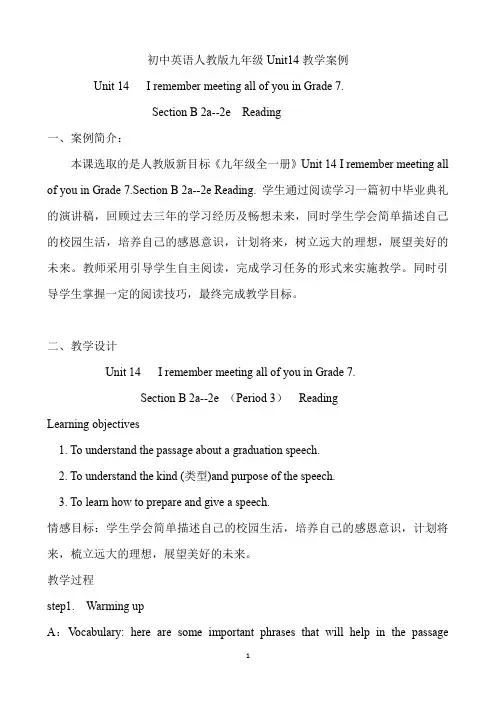 初中英语人教版九年级 Unit14 教学案例

Unit 14　I remember meeting all of you in Grade 7.

Section B 2a--2e　Reading

一、案例简介：

本课选取的是人教版新目标《九年级全一册》Unit 14 I remember meeting all of you in Grade 7.Section B 2a--2e Reading. 学生通过阅读学习一篇初中毕业典礼的演讲稿，回顾过去三年的学习经历及畅想未来，同时学生学会简单描述自己的校园生活，培养自己的感恩意识，计划将来，树立远大的理想，展望美好的未来。教师采用引导学生自主阅读，完成学习任务的形式来实施教学。同时引导学生掌握一定的阅读技巧，最终完成教学目标。

二、教学设计

Unit 14　I remember meeting all of you in Grade 7.

Section B 2a--2e （Period 3）　Reading

Learning objectives

1. To understand the passage about a graduation speech.

2. To understand the kind (类型)and purpose of the speech.

3. To learn how to prepare and give a speech.

情感目标：学生学会简单描述自己的校园生活，培养自己的感恩意识，计划将来，梳立远大的理想，展望美好的未来。

教学过程

step1.　Warming up

A：Vocabulary: here are some important phrases that will help in the passage

1